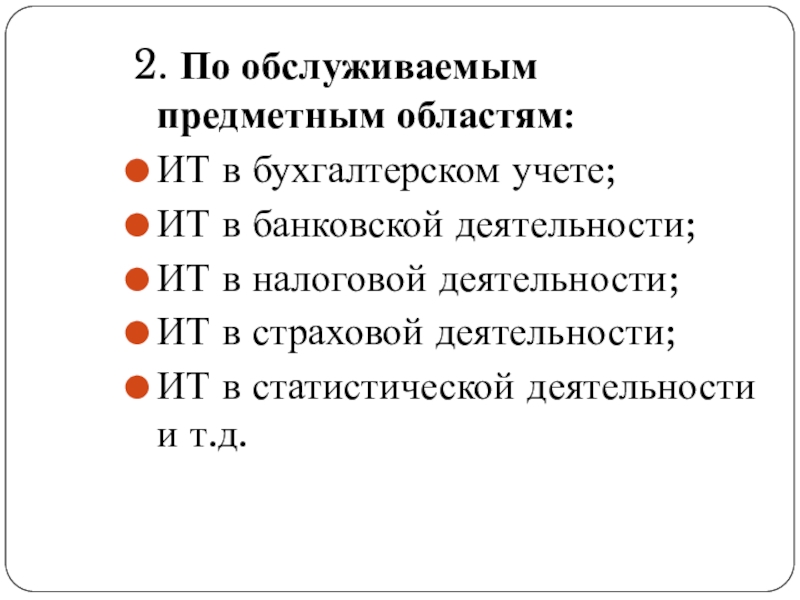 2. По обслуживаемым предметным областям:

ИТ в бухгалтерском учете;

ИТ в банковской деятельности;

ИТ в налоговой деятельности;

ИТ в страховой деятельности;

ИТ в статистической деятельности и т.д.